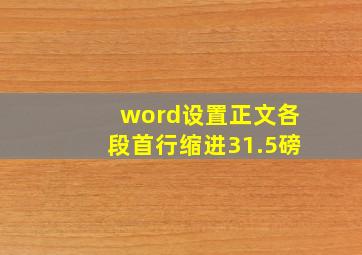 word设置正文各段首行缩进31.5磅